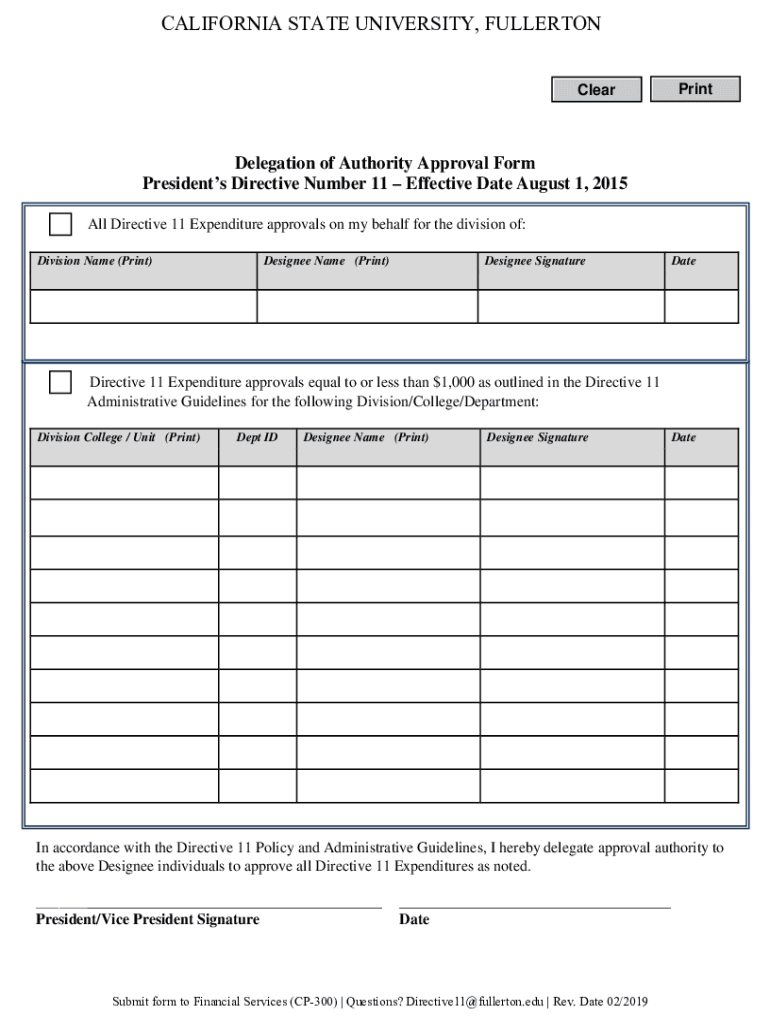 CALIFORNIA STATE UNIVERSITY, FULLERTON

Clear Print

Delegation of Authority Approval Form
President's Directive Number 11 – Effective Date August 1, 2015

All Directive 11 Expenditure approvals on my behalf for the division of:

| Division Name (Print) | Designee Name (Print) | Designee Signature | Date |
|---|---|---|---|
| | | | |

Directive 11 Expenditure approvals equal to or less than $1,000 as outlined in the Directive 11 Administrative Guidelines for the following Division/College/Department:

| Division College / Unit (Print) | Dept ID | Designee Name (Print) | Designee Signature | Date |
|---|---|---|---|---|
| | | | | |
| | | | | |
| | | | | |
| | | | | |
| | | | | |
| | | | | |
| | | | | |
| | | | | |
| | | | | |
| | | | | |

In accordance with the Directive 11 Policy and Administrative Guidelines, I hereby delegate approval authority to the above Designee individuals to approve all Directive 11 Expenditures as noted.

President/Vice President Signature

Date

Submit form to Financial Services (CP-300) | Questions? Directive11@fullerton.edu | Rev. Date 02/2019